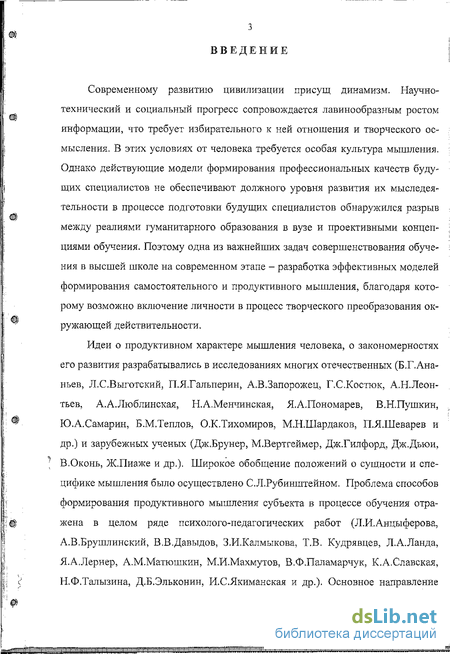 3

ВВЕДЕНИЕ

Современному развитию цивилизации присущ динамизм. Научно-технический и социальный прогресс сопровождается лавинообразным ростом информации, что требует избирательного к ней отношения и творческого осмысления. В этих условиях от человека требуется особая культура мышления. Однако действующие модели формирования профессиональных качеств будущих специалистов не обеспечивают должного уровня развития их мыследеятельности в процессе подготовки будущих специалистов обнаружился разрыв между реалиями гуманитарного образования в вузе и проективными концепциями обучения. Поэтому одна из важнейших задач совершенствования обучения в высшей школе на современном этапе – разработка эффективных моделей формирования самостоятельного и продуктивного мышления, благодаря которому возможно включение личности в процесс творческого преобразования окружающей действительности.

Идеи о продуктивном характере мышления человека, о закономерностях его развития разрабатывались в исследованиях многих отечественных (Б.Г.Ананьев, Л.С.Выготский, П.Я.Гальперин, А.В.Запорожец, Г.С.Костюк, А.Н.Леонтьев, А.А.Люблинская, Н.А.Менчинская, Я.А.Пономарев, В.Н.Пушкин, Ю.А.Самарин, Б.М.Теплов, О.К.Тихомиров, М.Н.Шардаков, П.Я.Шеварев и др.) и зарубежных ученых (Дж.Брунер, М.Вертгеймер, Дж.Гилфорд, Дж.Дьюи, В.Оконь, Ж.Пиаже и др.). Широкое обобщение положений о сущности и специфике мышления было осуществлено С.Л.Рубинштейном. Проблема способов формирования продуктивного мышления субъекта в процессе обучения отражена в целом ряде психолого-педагогических работ (Л.И.Анцыферова, А.В.Брушлинский, В.В.Давыдов, З.И.Калмыкова, Т.В. Кудрявцев, Л.А.Ланда, Я.А.Лернер, А.М.Матюшкин, М.И.Махмутов, В.Ф.Паламарчук, К.А.Славская, Н.Ф.Талызина, Д.Б.Эльконин, И.С.Якиманская и др.). Основное направление

dsLib.net
библиотека диссертаций